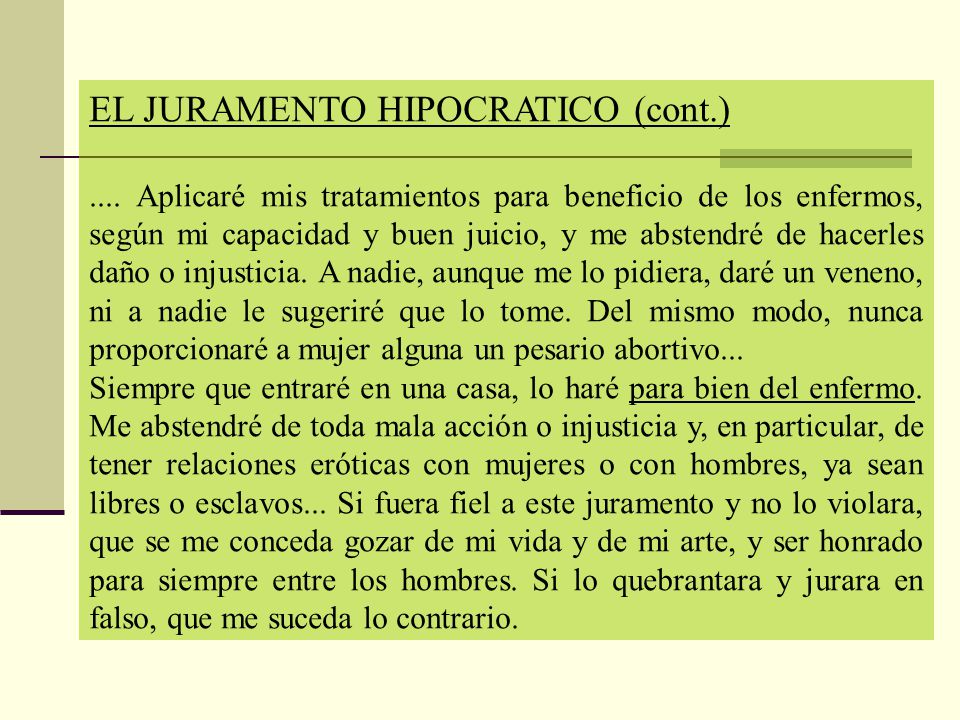 EL JURAMENTO HIPOCRATICO (cont.)

.... Aplicaré mis tratamientos para beneficio de los enfermos, según mi capacidad y buen juicio, y me abstendré de hacerles daño o injusticia. A nadie, aunque me lo pidiera, daré un veneno, ni a nadie le sugeriré que lo tome. Del mismo modo, nunca proporcionaré a mujer alguna un pesario abortivo...
Siempre que entraré en una casa, lo haré para bien del enfermo. Me abstendré de toda mala acción o injusticia y, en particular, de tener relaciones eróticas con mujeres o con hombres, ya sean libres o esclavos... Si fuera fiel a este juramento y no lo violara, que se me conceda gozar de mi vida y de mi arte, y ser honrado para siempre entre los hombres. Si lo quebrantara y jurara en falso, que me suceda lo contrario.